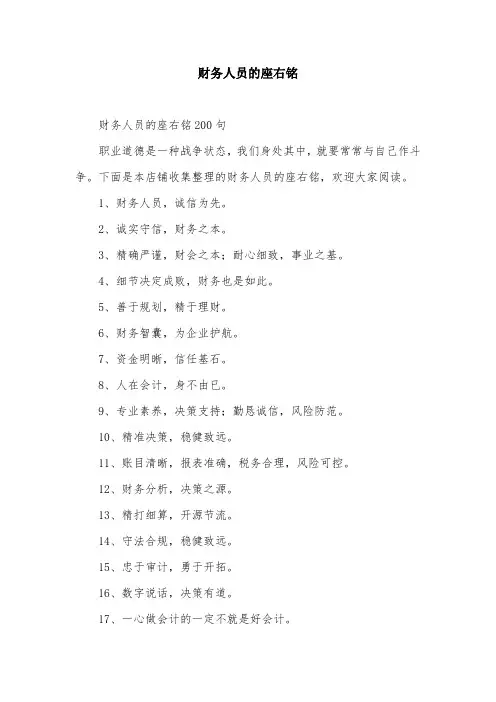 财务人员的座右铭

财务人员的座右铭200句

职业道德是一种战争状态，我们身处其中，就要常常与自己作斗争。下面是本店铺收集整理的财务人员的座右铭，欢迎大家阅读。

1、财务人员，诚信为先。

2、诚实守信，财务之本。

3、精确严谨，财会之本；耐心细致，事业之基。

4、细节决定成败，财务也是如此。

5、善于规划，精于理财。

6、财务智囊，为企业护航。

7、资金明晰，信任基石。

8、人在会计，身不由已。

9、专业素养，决策支持；勤恳诚信，风险防范。

10、精准决策，稳健致远。

11、账目清晰，报表准确，税务合理，风险可控。

12、财务分析，决策之源。

13、精打细算，开源节流。

14、守法合规，稳健致远。

15、忠于审计，勇于开拓。

16、数字说话，决策有道。

17、一心做会计的一定不就是好会计。